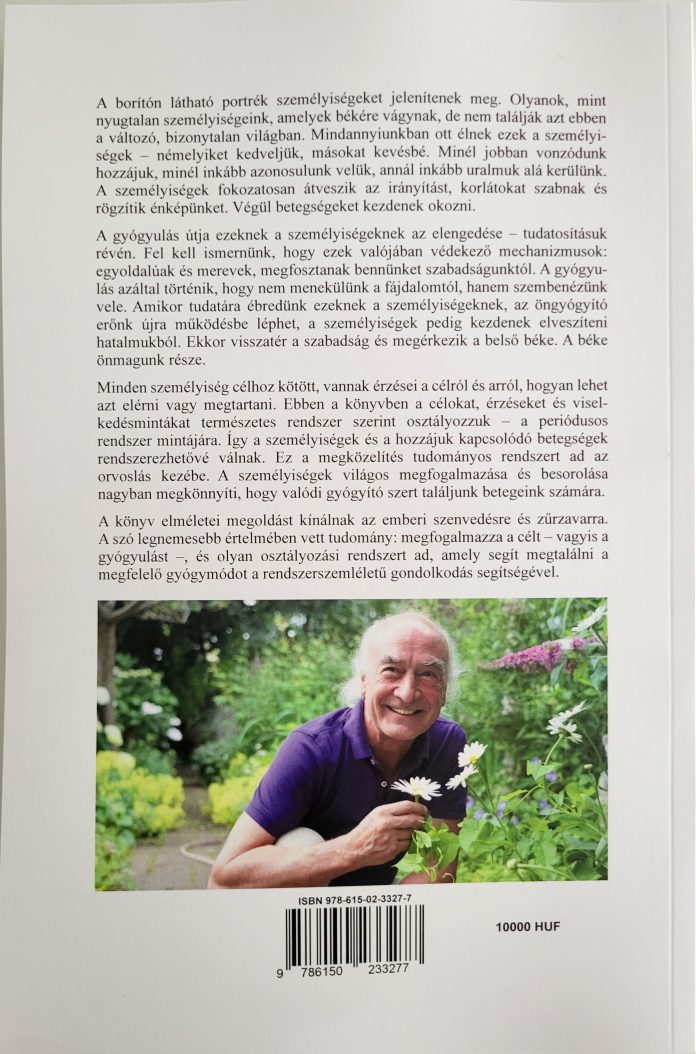 A borítón látható portrék személyiségeket jelenítenek meg. Olyanok, mint nyugtalan személyiségeink, amelyek békére vágynak, de nem találják azt ebben a változó, bizonytalan világban. Mindannyiunkban ott élnek ezek a személyiségek – némelyiket kedveljük, másokat kevésbé. Minél jobban vonzódunk hozzájuk, minél inkább azonosulunk velük, annál inkább uralmuk alá kerülünk. A személyiségek fokozatosan átveszik az irányítást, korlátokat szabnak és rögzítik énképünket. Végül betegségeket kezdenek okozni.

A gyógyulás útja ezeknek a személyiségeknek az elengedése – tudatosításuk révén. Fel kell ismernünk, hogy ezek valójában védekező mechanizmusok: egyoldalúak és merevek, megfosztanak bennünket szabadságunktól. A gyógyulás azáltal történik, hogy nem menekülünk a fájdalomtól, hanem szembenézünk vele. Amikor tudatára ébredünk ezeknek a személyiségeknek, az öngyógyító erőnk újra működésbe léphet, a személyiségek pedig kezdenek elveszíteni hatalmukból. Ekkor visszatér a szabadság és megérkezik a belső béke. A béke önmagunk része.

Minden személyiség célhoz kötött, vannak érzései a célról és arról, hogyan lehet azt elérni vagy megtartani. Ebben a könyvben a célokat, érzéseket és viselkedésmintákat természetes rendszer szerint osztályozzuk – a periódusos rendszer mintájára. Így a személyiségek és a hozzájuk kapcsolódó betegségek rendszerezhetővé válnak. Ez a megközelítés tudományos rendszert ad az orvoslás kezébe. A személyiségek világos megfogalmazása és besorolása nagyban megkönnyíti, hogy valódi gyógyító szert találjunk betegeink számára.

A könyv elméletei megoldást kínálnak az emberi szenvedésre és zűrzavarra. A szó legnemesebb értelmében vett tudomány: megfogalmazza a célt – vagyis a gyógyulást –, és olyan osztályozási rendszert ad, amely segít megtalálni a megfelelő gyógymódot a rendszerszemléletű gondolkodás segítségével.

ISBN 978-615-02-3327-7

9 786150 233277

10000 HUF